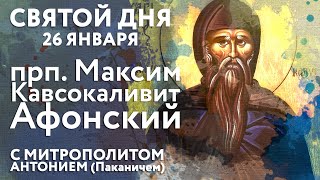 СВЯТОЙ ДНЯ
26 ЯНВАРЯ

прп. Максим Кавсокаливит Афонский

С МИТРОПОЛИТОМ АНТОНИЕМ (Паканичем)